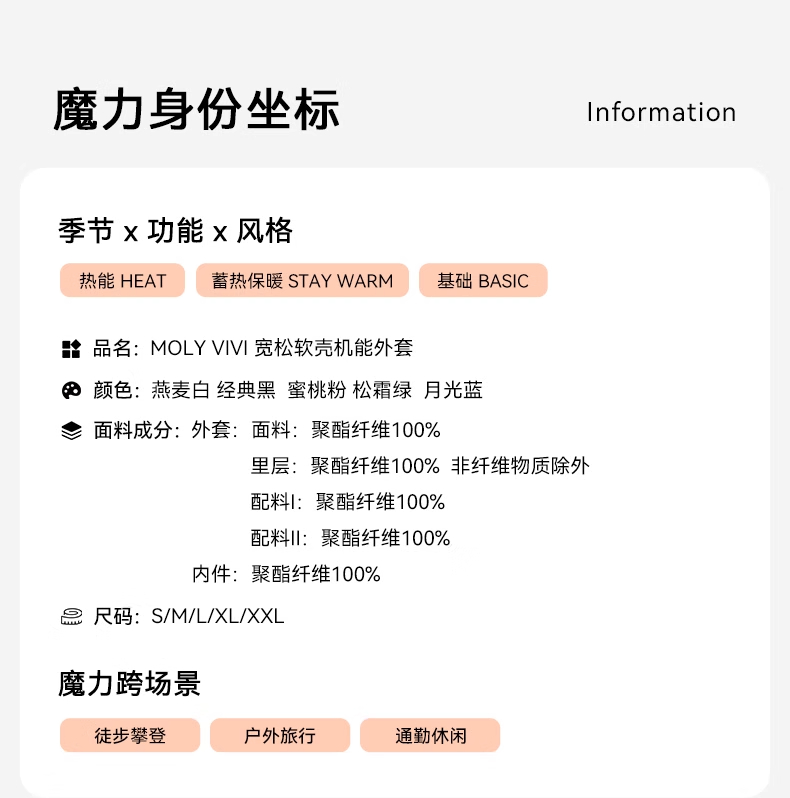 魔力身份坐标

Information

季节 x 功能 x 风格

热能 HEAT

蓄热保暖 STAY WARM

基础 BASIC

品名：MOLY VIVI 宽松软壳机能外套

颜色：燕麦白 经典黑 蜜桃粉 松霜绿 月光蓝

面料成分：外套：面料：聚酯纤维100%
里层：聚酯纤维100% 非纤维物质除外
配料I：聚酯纤维100%
配料II：聚酯纤维100%
内件：聚酯纤维100%

尺码：S/M/L/XL/XXL

魔力跨场景

徒步攀登

户外旅行

通勤休闲